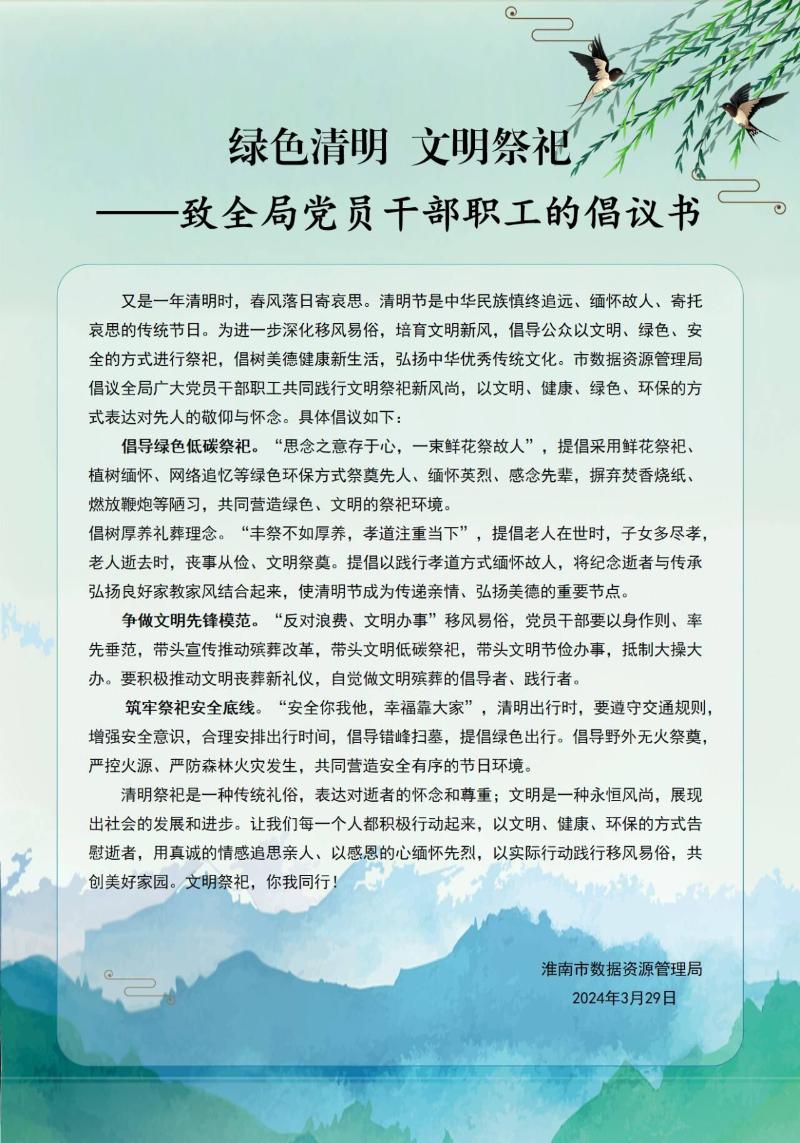 绿色清明 文明祭祀
——致全局党员干部职工的倡议书

又是一年清明时，春风落日寄哀思。清明节是中华民族慎终追远、缅怀故人、寄托哀思的传统节日。为进一步深化移风易俗，培育文明新风，倡导公众以文明、绿色、安全的方式进行祭祀，倡树美德健康新生活，弘扬中华优秀传统文化。市数据资源管理局倡议全局广大党员干部职工共同践行文明祭祀新风尚，以文明、健康、绿色、环保的方式表达对先人的敬仰与怀念。具体倡议如下：

倡导绿色低碳祭祀。“思念之意存于心，一束鲜花祭故人”，提倡采用鲜花祭祀、植树缅怀、网络追忆等绿色环保方式祭奠先人、缅怀英烈、感念先辈，摒弃焚香烧纸、燃放鞭炮等陋习，共同营造绿色、文明的祭祀环境。

倡树厚养礼葬理念。“丰祭不如厚养，孝道注重当下”，提倡老人在世时，子女多尽孝，老人逝去时，丧事从俭、文明祭奠。提倡以践行孝道方式缅怀故人，将纪念逝者与传承弘扬良好家教家风结合起来，使清明节成为传递亲情、弘扬美德的重要节点。

争做文明先锋模范。“反对浪费、文明办事”移风易俗，党员干部要以身作则、率先垂范，带头宣传推动殡葬改革，带头文明低碳祭祀，带头文明节俭办事，抵制大操大办。要积极推动文明丧葬新礼仪，自觉做文明殡葬的倡导者、践行者。

筑牢祭祀安全底线。“安全你我他，幸福靠大家”，清明出行时，要遵守交通规则，增强安全意识，合理安排出行时间，倡导错峰扫墓，提倡绿色出行。倡导野外无火祭奠，严控火源、严防森林火灾发生，共同营造安全有序的节日环境。

清明祭祀是一种传统礼俗，表达对逝者的怀念和尊重；文明是一种永恒风尚，展现出社会的发展和进步。让我们每一个人都积极行动起来，以文明、健康、环保的方式告慰逝者，用真诚的情感追思亲人、以感恩的心缅怀先烈，以实际行动践行移风易俗，共创美好家园。文明祭祀，你我同行！

淮南市数据资源管理局
2024年3月29日